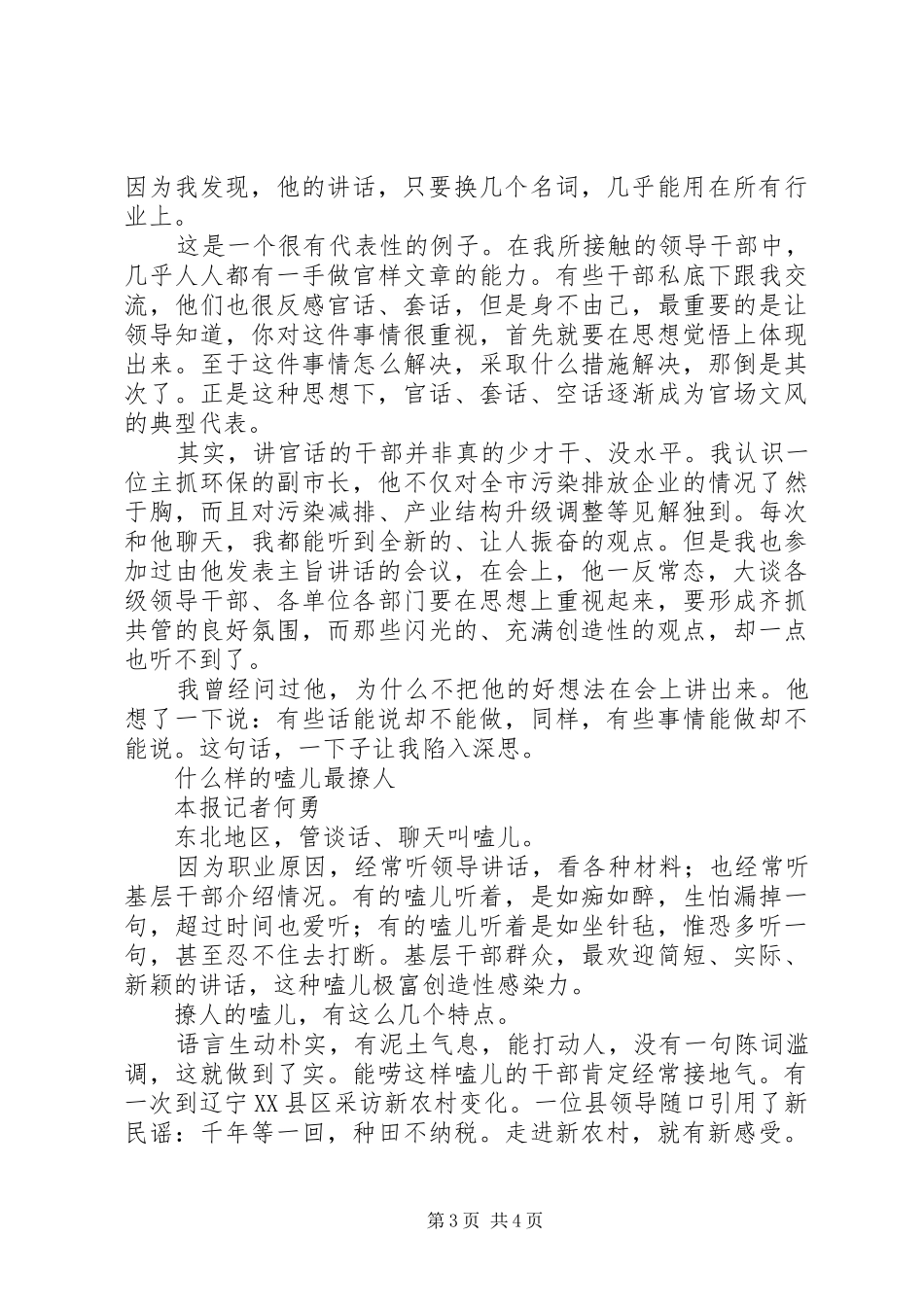 因为我发现，他的讲话，只要换几个名词，几乎能用在所有行业上。

这是一个很有代表性的例子。在我所接触的领导干部中，几乎人人都有一手做官样文章的能力。有些干部私底下跟我交流，他们也很反感官话、套话，但是身不由己，最重要的是让领导知道，你对这件事情很重视，首先就要在思想觉悟上体现出来。至于这件事情怎么解决，采取什么措施解决，那倒是其次了。正是这种思想下，官话、套话、空话逐渐成为官场文风的典型代表。

其实，讲官话的干部并非真的少才干、没水平。我认识一位主抓环保的副市长，他不仅对全市污染排放企业的情况了然于胸，而且对污染减排、产业结构升级调整等见解独到。每次和他聊天，我都能听到全新的、让人振奋的观点。但是我也参加过由他发表主旨讲话的会议，在会上，他一反常态，大谈各级领导干部、各单位各部门要在思想上重视起来，要形成齐抓共管的良好氛围，而那些闪光的、充满创造性的观点，却一点也听不到了。

我曾经问过他，为什么不把他的好想法在会上讲出来。他想了一下说：有些话能说却不能做，同样，有些事情能做却不能说。这句话，一下子让我陷入深思。

什么样的嗑儿最撩人

本报记者何勇

东北地区，管谈话、聊天叫嗑儿。

因为职业原因，经常听领导讲话，看各种材料；也经常听基层干部介绍情况。有的嗑儿听着，是如痴如醉，生怕漏掉一句，超过时间也爱听；有的嗑儿听着是如坐针毡，惟恐多听一句，甚至忍不住去打断。基层干部群众，最欢迎简短、实际、新颖的讲话，这种嗑儿极富创造性感染力。

撩人的嗑儿，有这么几个特点。

语言生动朴实，有泥土气息，能打动人，没有一句陈词滥调，这就做到了实。能唠这样嗑儿的干部肯定经常接地气。有一次到辽宁XX县区采访新农村变化。一位县领导随口引用了新民谣：千年等一回，种田不纳税。走进新农村，就有新感受。

第3页 共4页